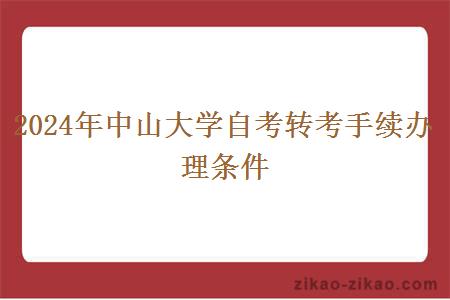 2024年中山大学自考转考手续办理条件

zikao-zikao.com